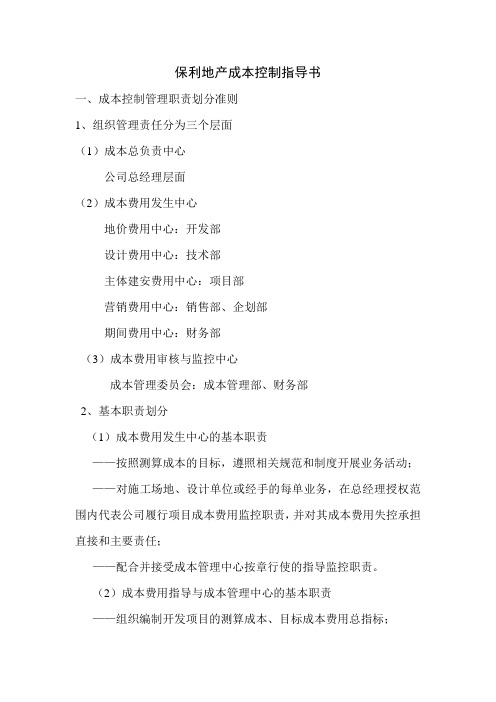 保利地产成本控制指导书

一、成本控制管理职责划分准则

1、组织管理责任分为三个层面

（1）成本总负责中心

公司总经理层面

（2）成本费用发生中心

地价费用中心：开发部

设计费用中心：技术部

主体建安费用中心：项目部

营销费用中心：销售部、企划部

期间费用中心：财务部

（3）成本费用审核与监控中心

成本管理委员会：成本管理部、财务部

2、基本职责划分

（1）成本费用发生中心的基本职责

——按照测算成本的目标，遵照相关规范和制度开展业务活动；

——对施工场地、设计单位或经手的每单业务，在总经理授权范围内代表公司履行项目成本费用监控职责，并对其成本费用失控承担直接和主要责任；

——配合并接受成本管理中心按章行使的指导监控职责。

（2）成本费用指导与成本管理中心的基本职责

——组织编制开发项目的测算成本、目标成本费用总指标；